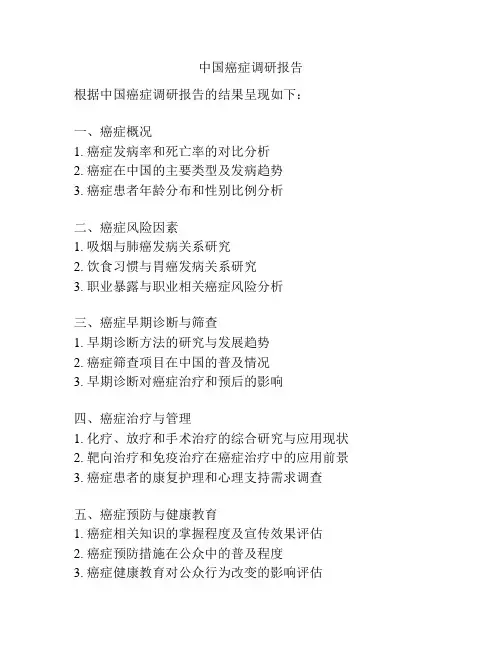 中国癌症调研报告

根据中国癌症调研报告的结果呈现如下：

一、癌症概况
1. 癌症发病率和死亡率的对比分析
2. 癌症在中国的主要类型及发病趋势
3. 癌症患者年龄分布和性别比例分析

二、癌症风险因素
1. 吸烟与肺癌发病关系研究
2. 饮食习惯与胃癌发病关系研究
3. 职业暴露与职业相关癌症风险分析

三、癌症早期诊断与筛查
1. 早期诊断方法的研究与发展趋势
2. 癌症筛查项目在中国的普及情况
3. 早期诊断对癌症治疗和预后的影响

四、癌症治疗与管理
1. 化疗、放疗和手术治疗的综合研究与应用现状
2. 靶向治疗和免疫治疗在癌症治疗中的应用前景
3. 癌症患者的康复护理和心理支持需求调查

五、癌症预防与健康教育
1. 癌症相关知识的掌握程度及宣传效果评估
2. 癌症预防措施在公众中的普及程度
3. 癌症健康教育对公众行为改变的影响评估